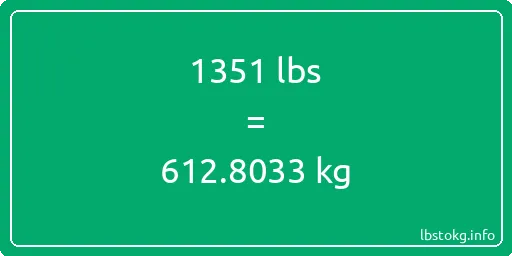 1351 lbs

=

612.8033 kg

lbstokg.info